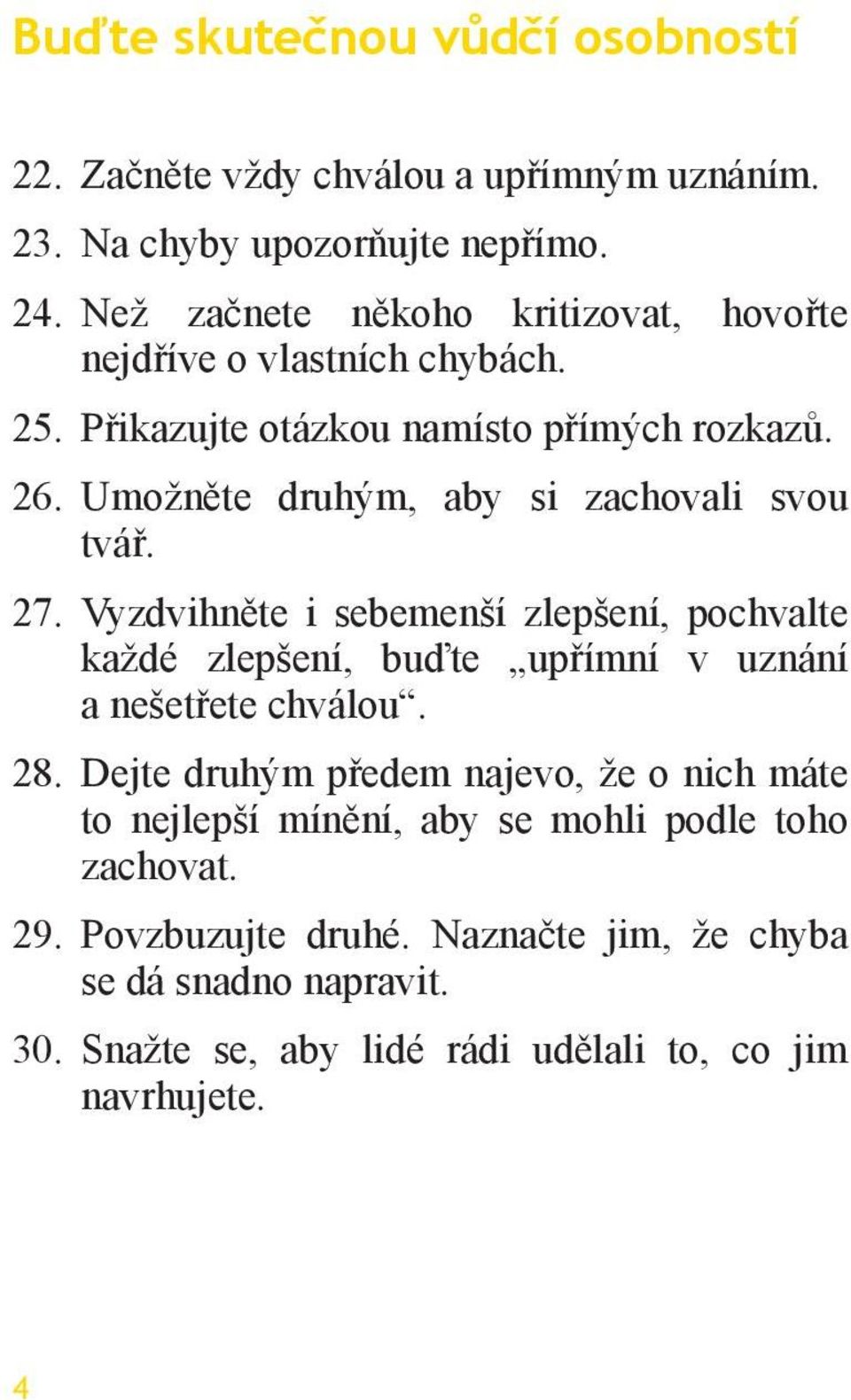 Buďte skutečnou vůdčí osobností

22. Začněte vždy chválou a upřímným uznáním.

23. Na chyby upozorňujte nepřímo.

24. Než začnete někoho kritizovat, hovořte nejdříve o vlastních chybách.

25. Přikazujte otázkou namísto přímých rozkazů.

26. Umožněte druhým, aby si zachovali svou tvář.

27. Vyzdvihněte i sebemenší zlepšení, pochvalte každé zlepšení, buďte „upřímní v uznání a nešetřete chválou“.

28. Dejte druhým předem najevo, že o nich máte to nejlepší mínění, aby se mohli podle toho zachovat.

29. Povzbuzujte druhé. Naznačte jim, že chyba se dá snadno napravit.

30. Snažte se, aby lidé rádi udělali to, co jim navrhujete.

4